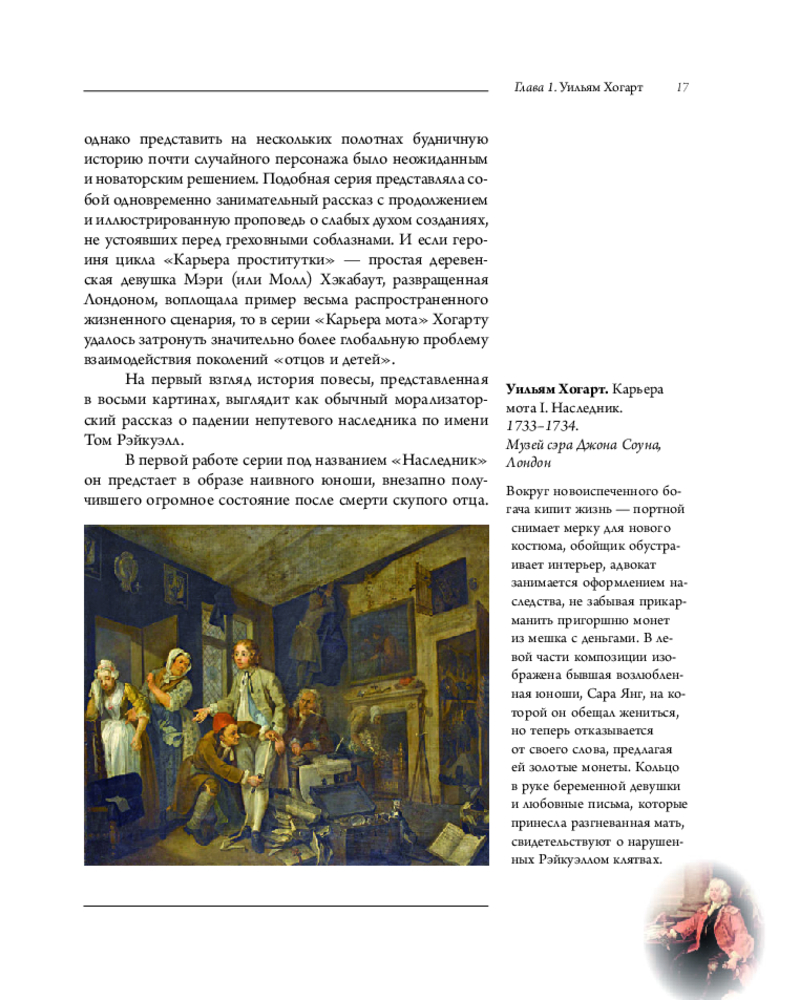 Глава 1. Уильям Хогарт 17

однако представить на нескольких полотнах будничную историю почти случайного персонажа было неожиданным и новаторским решением. Подобная серия представляла собой одновременно занимательный рассказ с продолжением и иллюстрированную проповедь о слабых духом созданиях, не устоявших перед греховными соблазнами. И если героиня цикла «Карьера проститутки» — простая деревенская девушка Мэри (или Молл) Хэкабаут, развращенная Лондоном, воплощала пример весьма распространенного жизненного сценария, то в серии «Карьера мота» Хогарту удалось затронуть значительно более глобальную проблему взаимодействия поколений «отцов и детей».

На первый взгляд история повесы, представленная в восьми картинах, выглядит как обычный морализаторский рассказ о падении непутевого наследника по имени Том Рэйкуэлл.

В первой работе серии под названием «Наследник» он предстает в образе наивного юноши, внезапно получившего огромное состояние после смерти скупого отца.

Уильям Хогарт. Карьера мота I. Наследник. 1733–1734. Музей сэра Джона Соуна, Лондон

Вокруг новоиспеченного богача кипит жизнь — портной снимает мерку для нового костюма, обойщик обустраивает интерьер, адвокат занимается оформлением наследства, не забывая прикарманить пригоршню монет из мешка с деньгами. В левой части композиции изображена бывшая возлюбленная юноши, Сара Янг, на которой он обещал жениться, но теперь отказывается от своего слова, предлагая ей золотые монеты. Кольцо в руке беременной девушки и любовные письма, которые принесла разгневанная мать, свидетельствуют о нарушенных Рэйкуэллом клятвах.